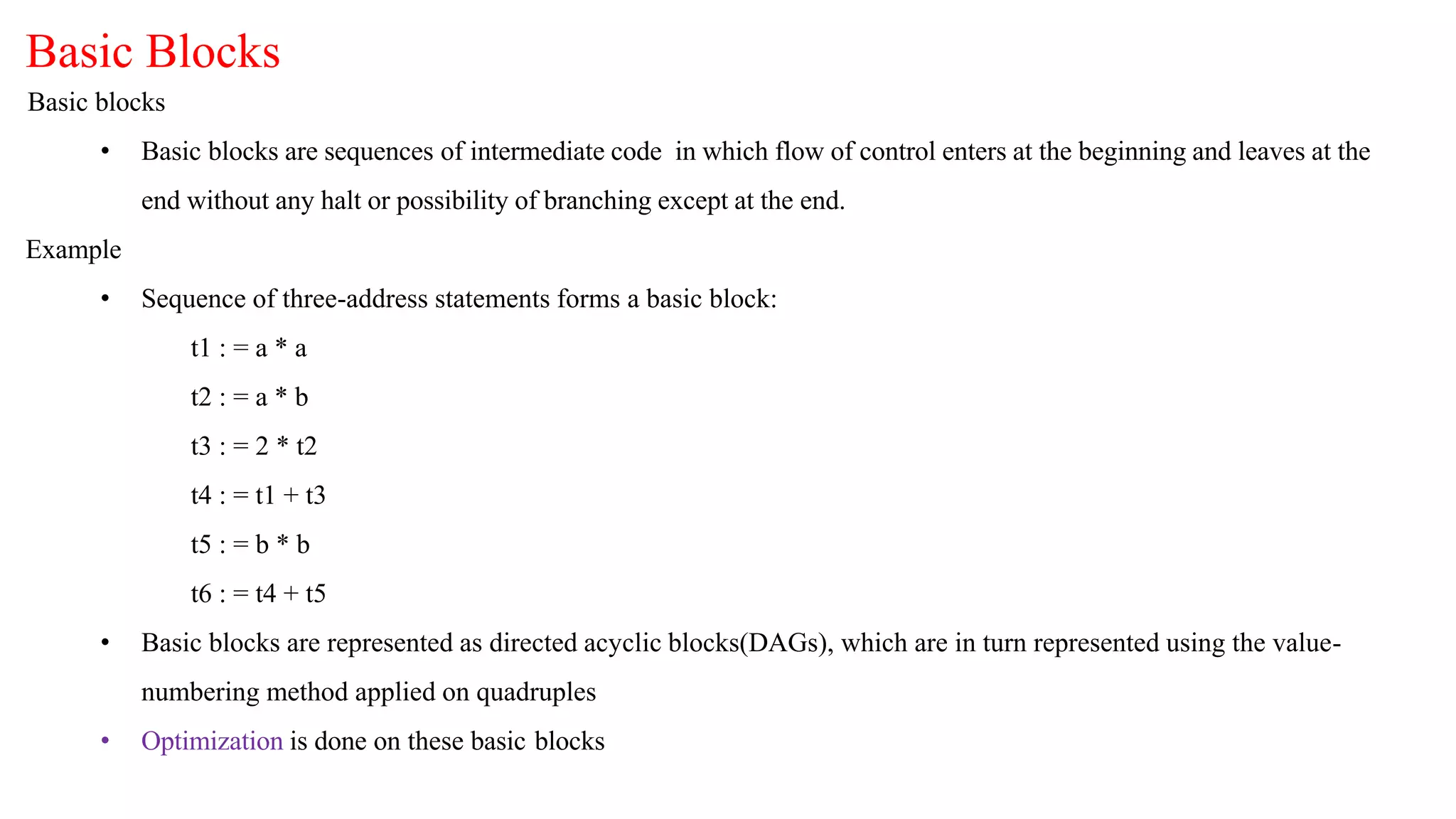 Basic Blocks

Basic blocks

• Basic blocks are sequences of intermediate code in which flow of control enters at the beginning and leaves at the end without any halt or possibility of branching except at the end.

Example

• Sequence of three-address statements forms a basic block:

t1 : = a * a

t2 : = a * b

t3 : = 2 * t2

t4 : = t1 + t3

t5 : = b * b

t6 : = t4 + t5

• Basic blocks are represented as directed acyclic blocks(DAGs), which are in turn represented using the value-numbering method applied on quadruples

• Optimization is done on these basic blocks